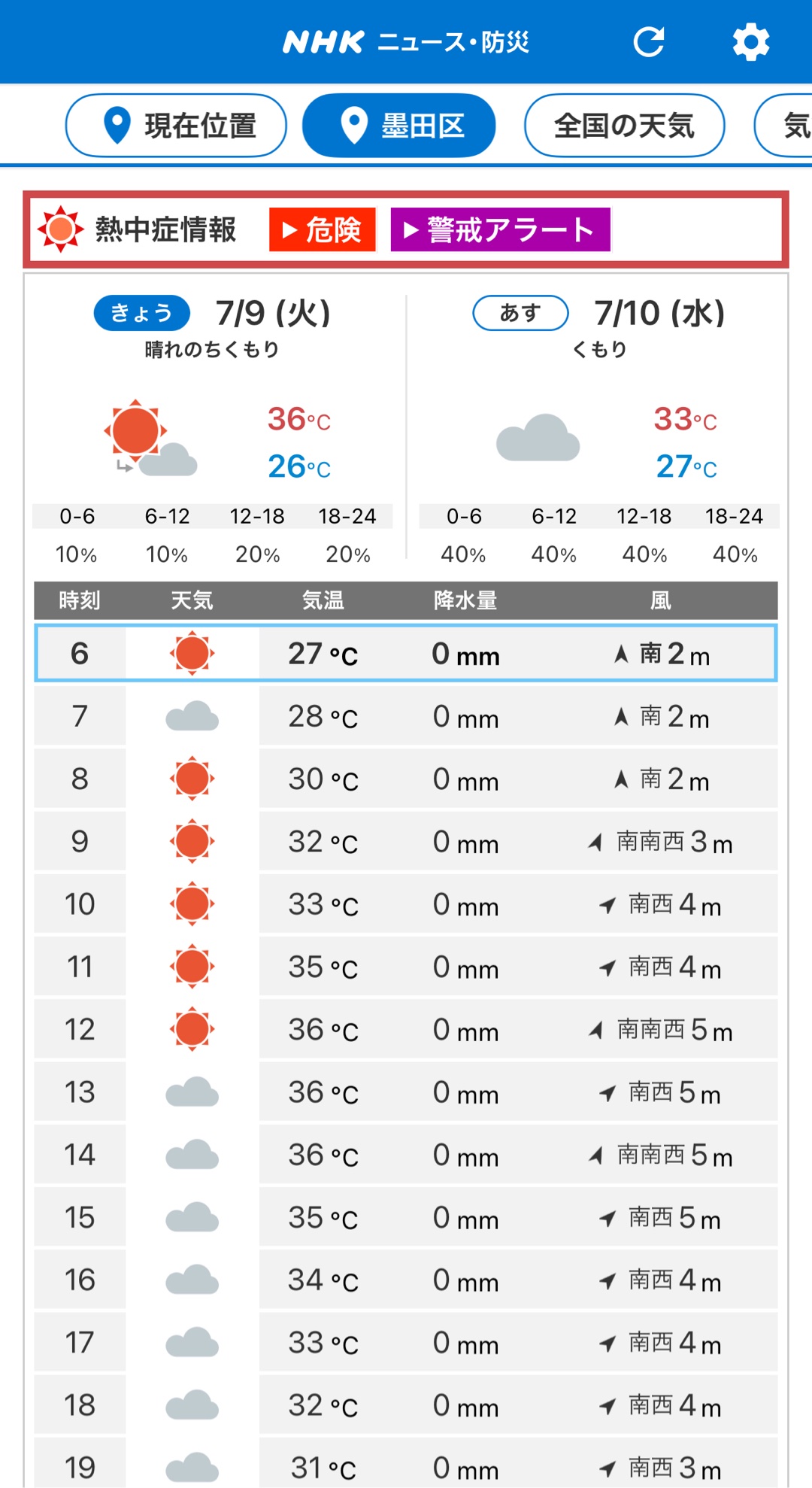 NHK ニュース・防災

現在位置　墨田区　全国の天気　気

熱中症情報　▶危険　▶警戒アラート

きょう 7/9 (火)
晴れのちくもり
36°C
26°C

| 0-6 | 6-12 | 12-18 | 18-24 |
|---|---|---|---|
| 10% | 10% | 20% | 20% |

あす 7/10 (水)
くもり
33°C
27°C

| 0-6 | 6-12 | 12-18 | 18-24 |
|---|---|---|---|
| 40% | 40% | 40% | 40% |

| 時刻 | 天気 | 気温 | 降水量 | 風 |
|---|---|---|---|---|
| 6 | | 27 °C | 0 mm | 南 2 m |
| 7 | | 28 °C | 0 mm | 南 2 m |
| 8 | | 30 °C | 0 mm | 南 2 m |
| 9 | | 32 °C | 0 mm | 南南西 3 m |
| 10 | | 33 °C | 0 mm | 南西 4 m |
| 11 | | 35 °C | 0 mm | 南西 4 m |
| 12 | | 36 °C | 0 mm | 南南西 5 m |
| 13 | | 36 °C | 0 mm | 南西 5 m |
| 14 | | 36 °C | 0 mm | 南南西 5 m |
| 15 | | 35 °C | 0 mm | 南西 5 m |
| 16 | | 34 °C | 0 mm | 南西 4 m |
| 17 | | 33 °C | 0 mm | 南西 4 m |
| 18 | | 32 °C | 0 mm | 南西 4 m |
| 19 | | 31 °C | 0 mm | 南西 3 m |